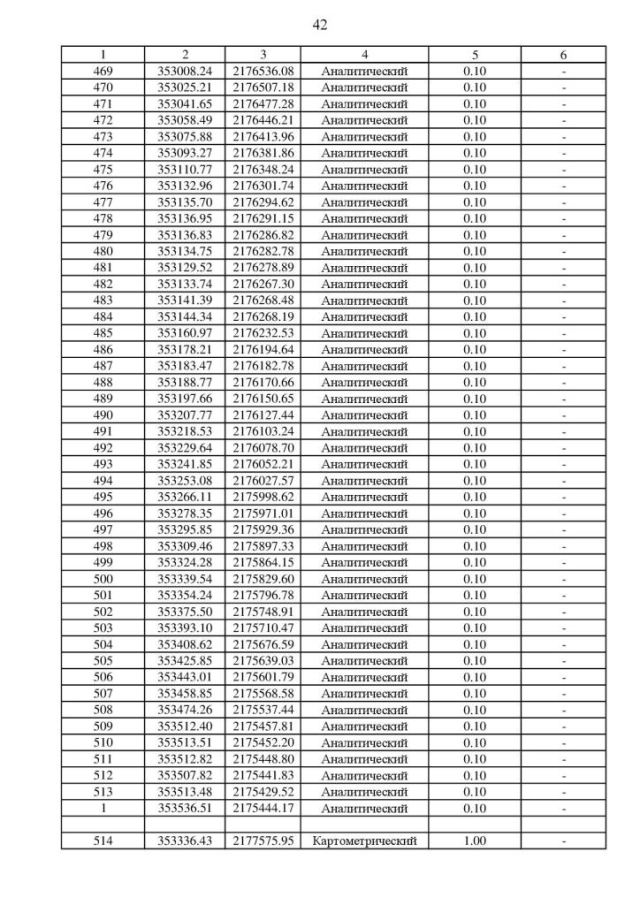 42

| 1 | 2 | 3 | 4 | 5 | 6 |
|---|---|---|---|---|---|
| 469 | 353008.24 | 2176536.08 | Аналитический | 0.10 | - |
| 470 | 353025.21 | 2176507.18 | Аналитический | 0.10 | - |
| 471 | 353041.65 | 2176477.28 | Аналитический | 0.10 | - |
| 472 | 353058.49 | 2176446.21 | Аналитический | 0.10 | - |
| 473 | 353075.88 | 2176413.96 | Аналитический | 0.10 | - |
| 474 | 353093.27 | 2176381.86 | Аналитический | 0.10 | - |
| 475 | 353110.77 | 2176348.24 | Аналитический | 0.10 | - |
| 476 | 353132.96 | 2176301.74 | Аналитический | 0.10 | - |
| 477 | 353135.70 | 2176294.62 | Аналитический | 0.10 | - |
| 478 | 353136.95 | 2176291.15 | Аналитический | 0.10 | - |
| 479 | 353136.83 | 2176286.82 | Аналитический | 0.10 | - |
| 480 | 353134.75 | 2176282.78 | Аналитический | 0.10 | - |
| 481 | 353129.52 | 2176278.89 | Аналитический | 0.10 | - |
| 482 | 353133.74 | 2176267.30 | Аналитический | 0.10 | - |
| 483 | 353141.39 | 2176268.48 | Аналитический | 0.10 | - |
| 484 | 353144.34 | 2176268.19 | Аналитический | 0.10 | - |
| 485 | 353160.97 | 2176232.53 | Аналитический | 0.10 | - |
| 486 | 353178.21 | 2176194.64 | Аналитический | 0.10 | - |
| 487 | 353183.47 | 2176182.78 | Аналитический | 0.10 | - |
| 488 | 353188.77 | 2176170.66 | Аналитический | 0.10 | - |
| 489 | 353197.66 | 2176150.65 | Аналитический | 0.10 | - |
| 490 | 353207.77 | 2176127.44 | Аналитический | 0.10 | - |
| 491 | 353218.53 | 2176103.24 | Аналитический | 0.10 | - |
| 492 | 353229.64 | 2176078.70 | Аналитический | 0.10 | - |
| 493 | 353241.85 | 2176052.21 | Аналитический | 0.10 | - |
| 494 | 353253.08 | 2176027.57 | Аналитический | 0.10 | - |
| 495 | 353266.11 | 2175998.62 | Аналитический | 0.10 | - |
| 496 | 353278.35 | 2175971.01 | Аналитический | 0.10 | - |
| 497 | 353295.85 | 2175929.36 | Аналитический | 0.10 | - |
| 498 | 353309.46 | 2175897.33 | Аналитический | 0.10 | - |
| 499 | 353324.28 | 2175864.15 | Аналитический | 0.10 | - |
| 500 | 353339.54 | 2175829.60 | Аналитический | 0.10 | - |
| 501 | 353354.24 | 2175796.78 | Аналитический | 0.10 | - |
| 502 | 353375.50 | 2175748.91 | Аналитический | 0.10 | - |
| 503 | 353393.10 | 2175710.47 | Аналитический | 0.10 | - |
| 504 | 353408.62 | 2175676.59 | Аналитический | 0.10 | - |
| 505 | 353425.85 | 2175639.03 | Аналитический | 0.10 | - |
| 506 | 353443.01 | 2175601.79 | Аналитический | 0.10 | - |
| 507 | 353458.85 | 2175568.58 | Аналитический | 0.10 | - |
| 508 | 353474.26 | 2175537.44 | Аналитический | 0.10 | - |
| 509 | 353512.40 | 2175457.81 | Аналитический | 0.10 | - |
| 510 | 353513.51 | 2175452.20 | Аналитический | 0.10 | - |
| 511 | 353512.82 | 2175448.80 | Аналитический | 0.10 | - |
| 512 | 353507.82 | 2175441.83 | Аналитический | 0.10 | - |
| 513 | 353513.48 | 2175429.52 | Аналитический | 0.10 | - |
| 1 | 353536.51 | 2175444.17 | Аналитический | 0.10 | - |
| | | | | | |
| 514 | 353336.43 | 2177575.95 | Картометрический | 1.00 | - |